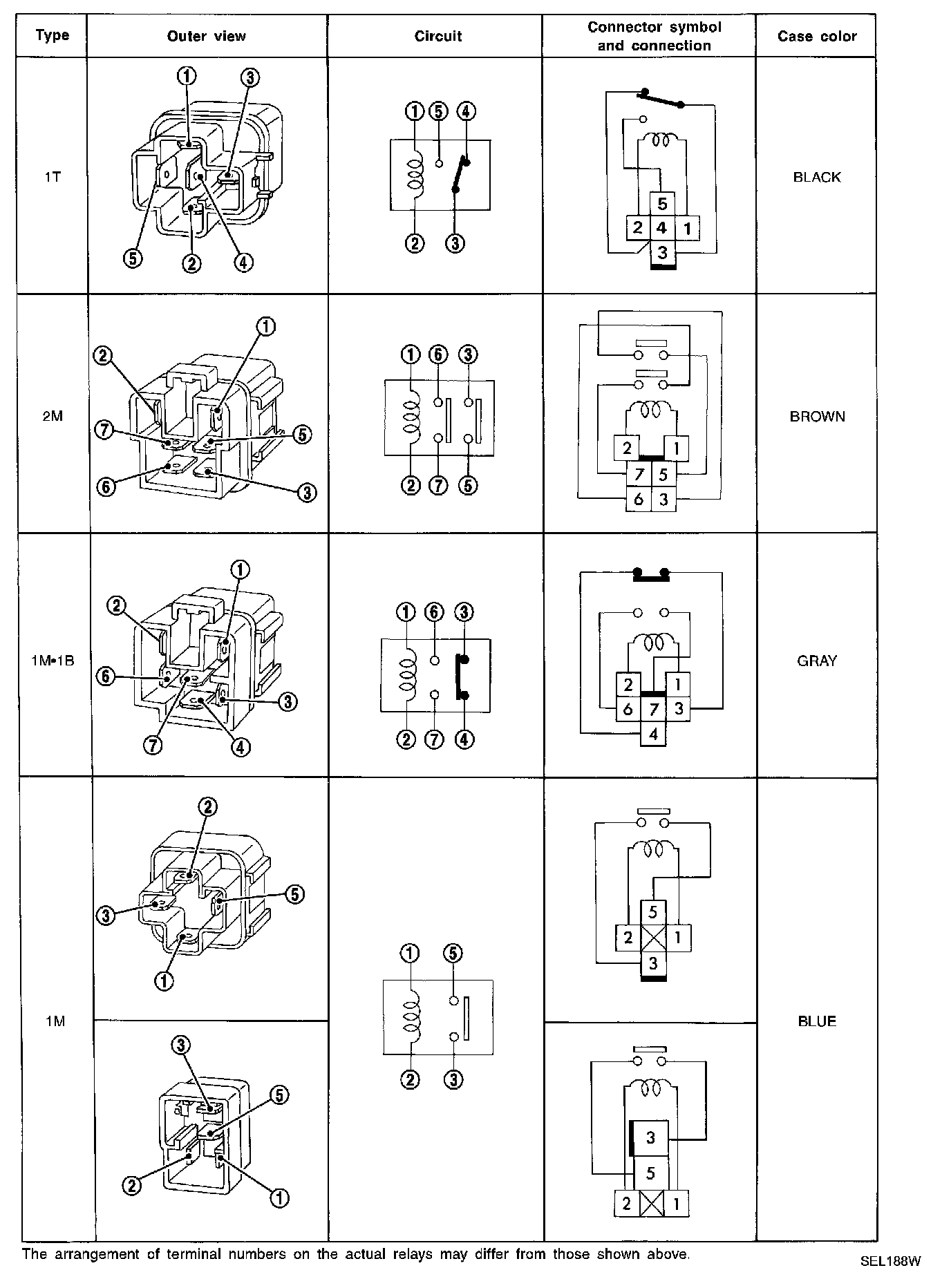 | Type | Outer view | Circuit | Connector symbol and connection | Case color |
|---|---|---|---|---|
| 1T | ① ③ ⑤ ② ④ | ① ⑤ ④ ② ③ | 5 2 4 1 3 | BLACK |
| 2M | ① ② ⑦ ⑤ ⑥ ③ | ① ⑥ ③ ② ⑦ ⑤ | 2 1 7 5 6 3 | BROWN |
| 1M•1B | ① ② ⑥ ③ ⑦ ④ | ① ⑥ ③ ② ⑦ ④ | 2 1 6 7 3 4 | GRAY |
| 1M | ② ③ ⑤ ① | ① ⑤ ② ③ | 5 2 1 3 | BLUE |
| | ③ ⑤ ② ① | | 3 5 2 1 | |

The arrangement of terminal numbers on the actual relays may differ from those shown above.

SEL188W